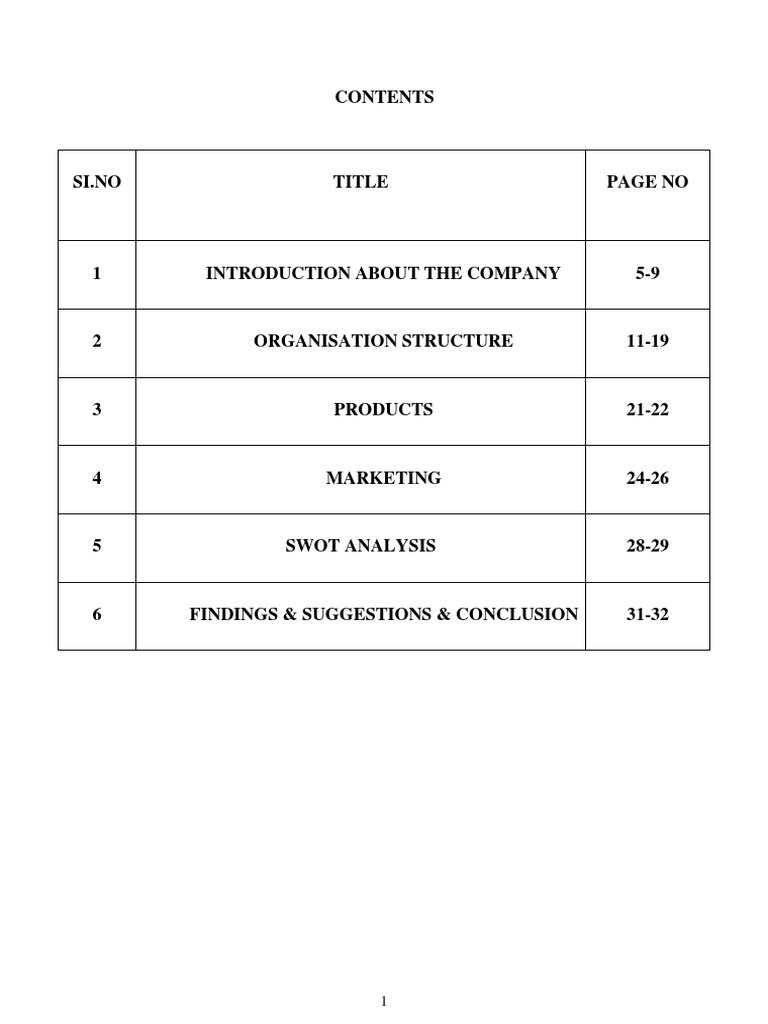 CONTENTS

| SI.NO | TITLE | PAGE NO |
|---|---|---|
| 1 | INTRODUCTION ABOUT THE COMPANY | 5-9 |
| 2 | ORGANISATION STRUCTURE | 11-19 |
| 3 | PRODUCTS | 21-22 |
| 4 | MARKETING | 24-26 |
| 5 | SWOT ANALYSIS | 28-29 |
| 6 | FINDINGS & SUGGESTIONS & CONCLUSION | 31-32 |

1